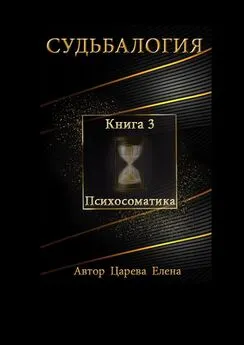 СУДЬБАЛОГИЯ

Книга 3

Психосоматика

Автор Царева Елена